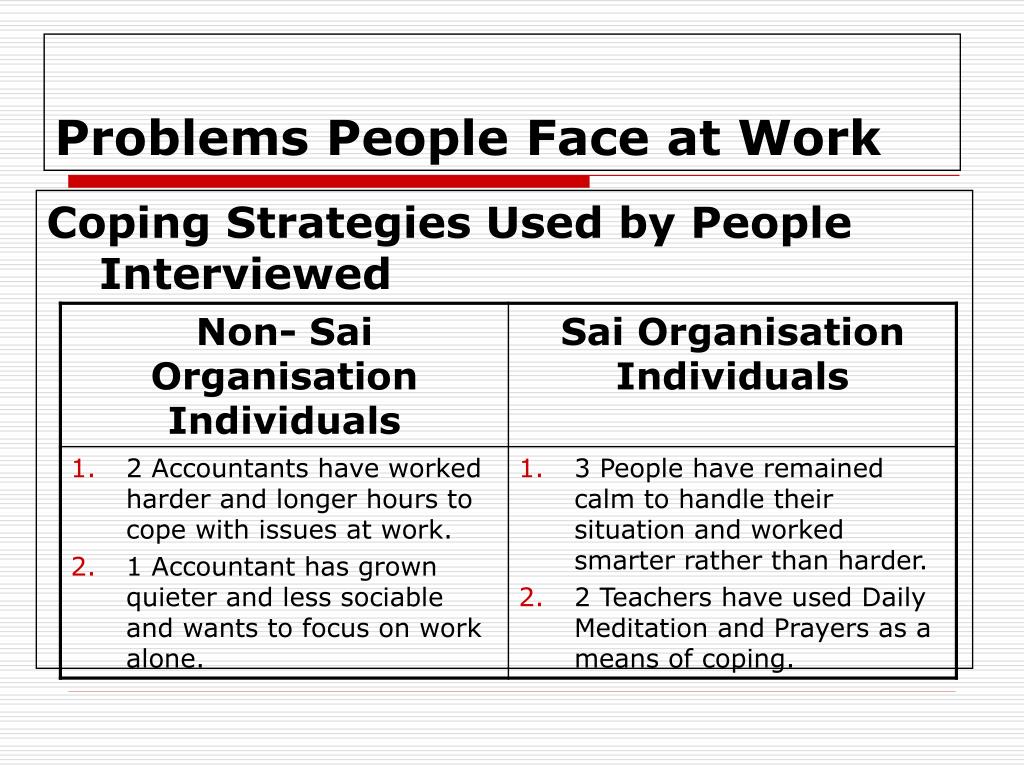 Problems People Face at Work

Coping Strategies Used by People Interviewed

| Non- Sai Organisation Individuals | Sai Organisation Individuals |
|---|---|
| 1. 2 Accountants have worked harder and longer hours to cope with issues at work. 2. 1 Accountant has grown quieter and less sociable and wants to focus on work alone. | 1. 3 People have remained calm to handle their situation and worked smarter rather than harder. 2. 2 Teachers have used Daily Meditation and Prayers as a means of coping. |